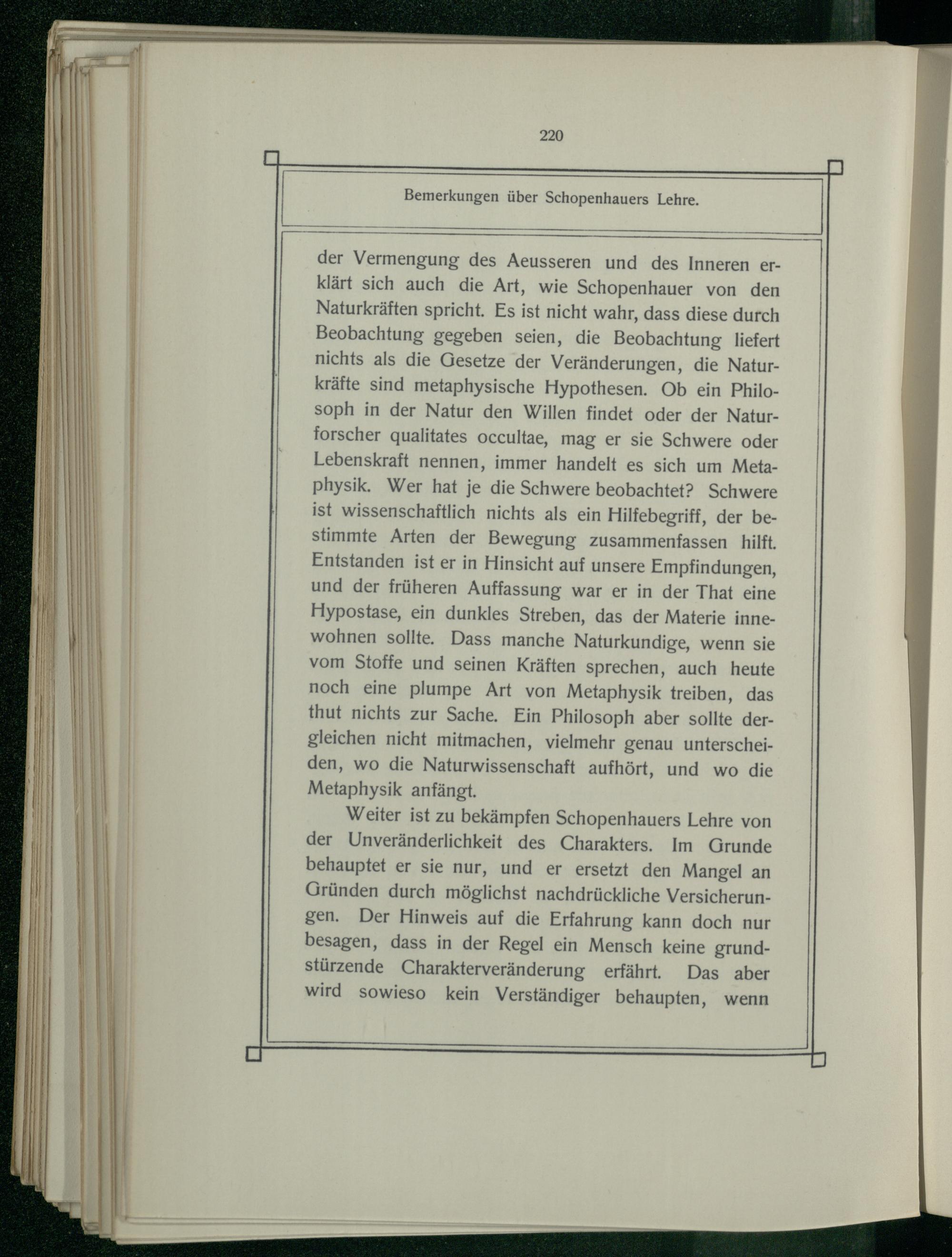 220

Bemerkungen über Schopenhauers Lehre.

der Vermengung des Aeusseren und des Inneren erklärt sich auch die Art, wie Schopenhauer von den Naturkräften spricht. Es ist nicht wahr, dass diese durch Beobachtung gegeben seien, die Beobachtung liefert nichts als die Gesetze der Veränderungen, die Naturkräfte sind metaphysische Hypothesen. Ob ein Philosoph in der Natur den Willen findet oder der Naturforscher qualitates occultae, mag er sie Schwere oder Lebenskraft nennen, immer handelt es sich um Metaphysik. Wer hat je die Schwere beobachtet? Schwere ist wissenschaftlich nichts als ein Hilfebegriff, der bestimmte Arten der Bewegung zusammenfassen hilft. Entstanden ist er in Hinsicht auf unsere Empfindungen, und der früheren Auffassung war er in der That eine Hypostase, ein dunkles Streben, das der Materie innewohnen sollte. Dass manche Naturkundige, wenn sie vom Stoffe und seinen Kräften sprechen, auch heute noch eine plumpe Art von Metaphysik treiben, das thut nichts zur Sache. Ein Philosoph aber sollte dergleichen nicht mitmachen, vielmehr genau unterscheiden, wo die Naturwissenschaft aufhört, und wo die Metaphysik anfängt.

Weiter ist zu bekämpfen Schopenhauers Lehre von der Unveränderlichkeit des Charakters. Im Grunde behauptet er sie nur, und er ersetzt den Mangel an Gründen durch möglichst nachdrückliche Versicherungen. Der Hinweis auf die Erfahrung kann doch nur besagen, dass in der Regel ein Mensch keine grundstürzende Charakterveränderung erfährt. Das aber wird sowieso kein Verständiger behaupten, wenn